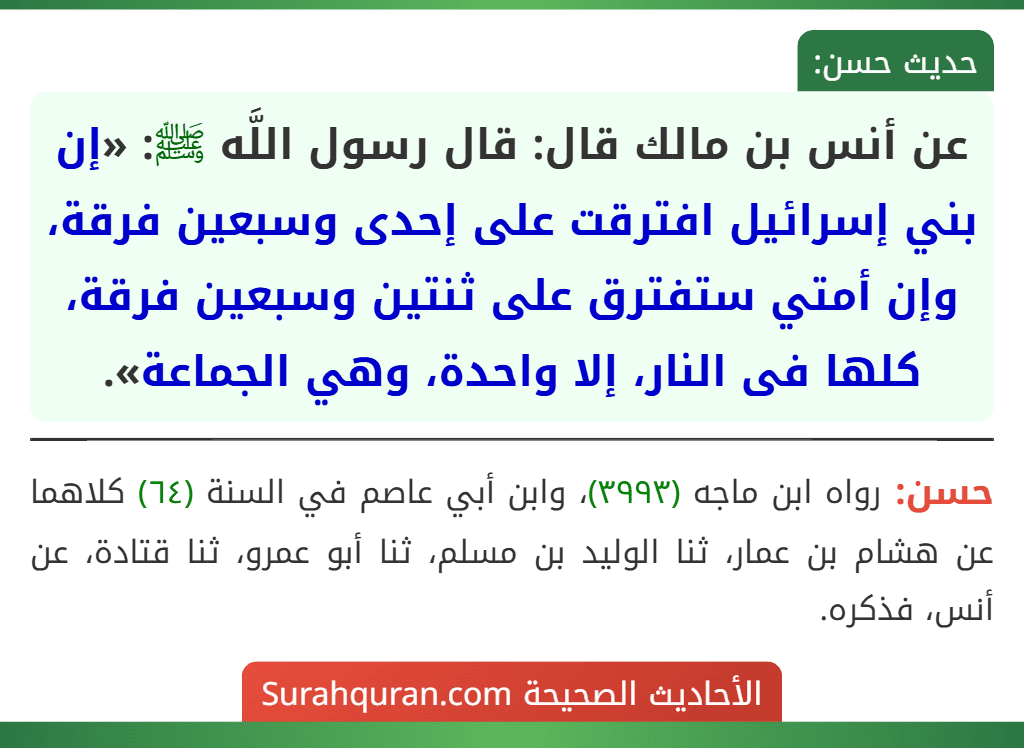 حديث حسن:

عن أنس بن مالك قال: قال رسول اللَّه ﷺ: «إن بني إسرائيل افترقت على إحدى وسبعين فرقة، وإن أمتي ستفترق على ثنتين وسبعين فرقة، كلها فى النار، إلا واحدة، وهي الجماعة».

حسن: رواه ابن ماجه (٣٩٩٣)، وابن أبي عاصم في السنة (٦٤) كلاهما عن هشام بن عمار، ثنا الوليد بن مسلم، ثنا أبو عمرو، ثنا قتادة، عن أنس، فذكره.

الأحاديث الصحيحة Surahquran.com